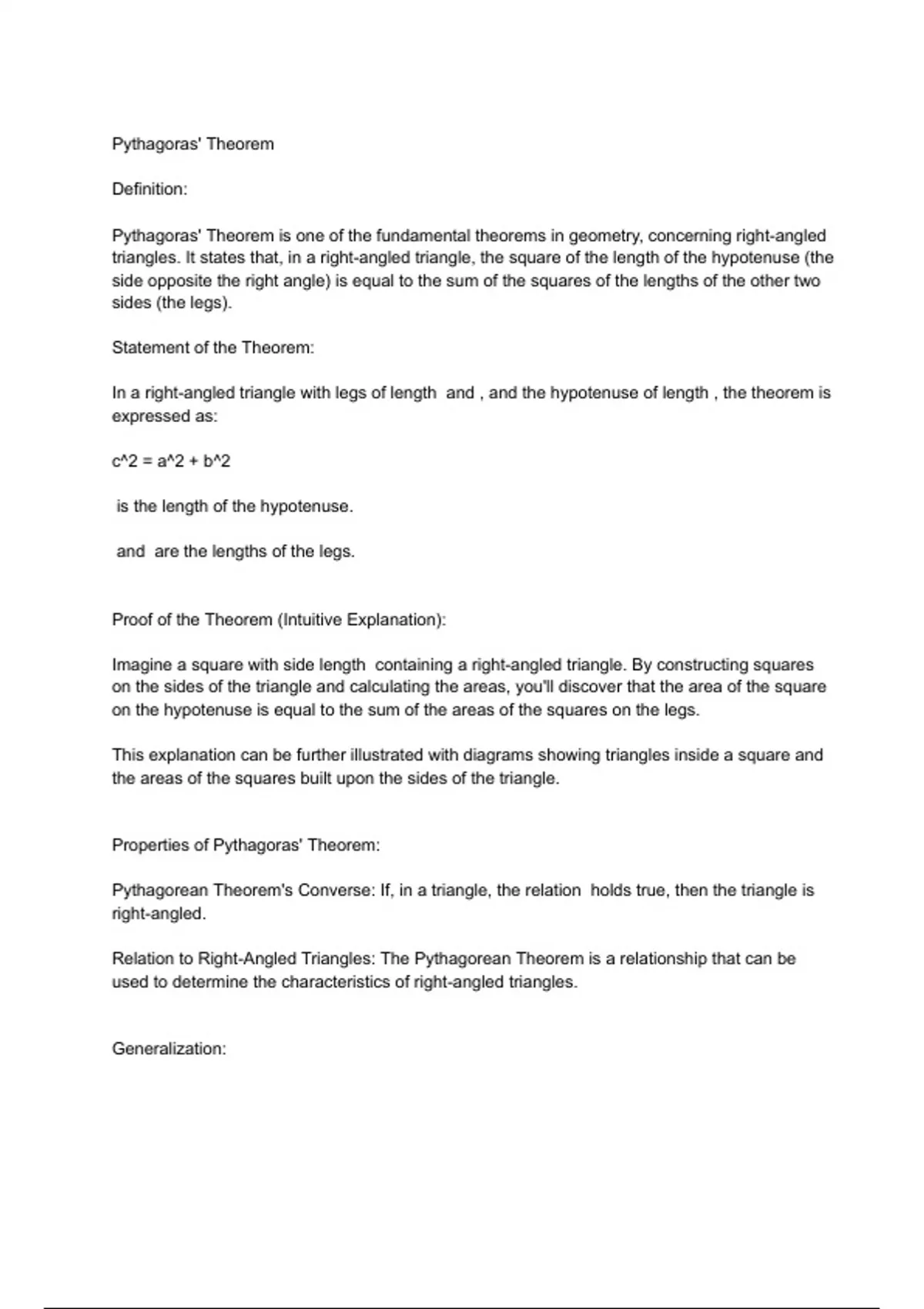 Pythagoras' Theorem

Definition:

Pythagoras' Theorem is one of the fundamental theorems in geometry, concerning right-angled triangles. It states that, in a right-angled triangle, the square of the length of the hypotenuse (the side opposite the right angle) is equal to the sum of the squares of the lengths of the other two sides (the legs).

Statement of the Theorem:

In a right-angled triangle with legs of length  and , and the hypotenuse of length , the theorem is expressed as:

c^2 = a^2 + b^2

 is the length of the hypotenuse.

 and  are the lengths of the legs.

Proof of the Theorem (Intuitive Explanation):

Imagine a square with side length  containing a right-angled triangle. By constructing squares on the sides of the triangle and calculating the areas, you'll discover that the area of the square on the hypotenuse is equal to the sum of the areas of the squares on the legs.

This explanation can be further illustrated with diagrams showing triangles inside a square and the areas of the squares built upon the sides of the triangle.

Properties of Pythagoras' Theorem:

Pythagorean Theorem's Converse: If, in a triangle, the relation  holds true, then the triangle is right-angled.

Relation to Right-Angled Triangles: The Pythagorean Theorem is a relationship that can be used to determine the characteristics of right-angled triangles.

Generalization: